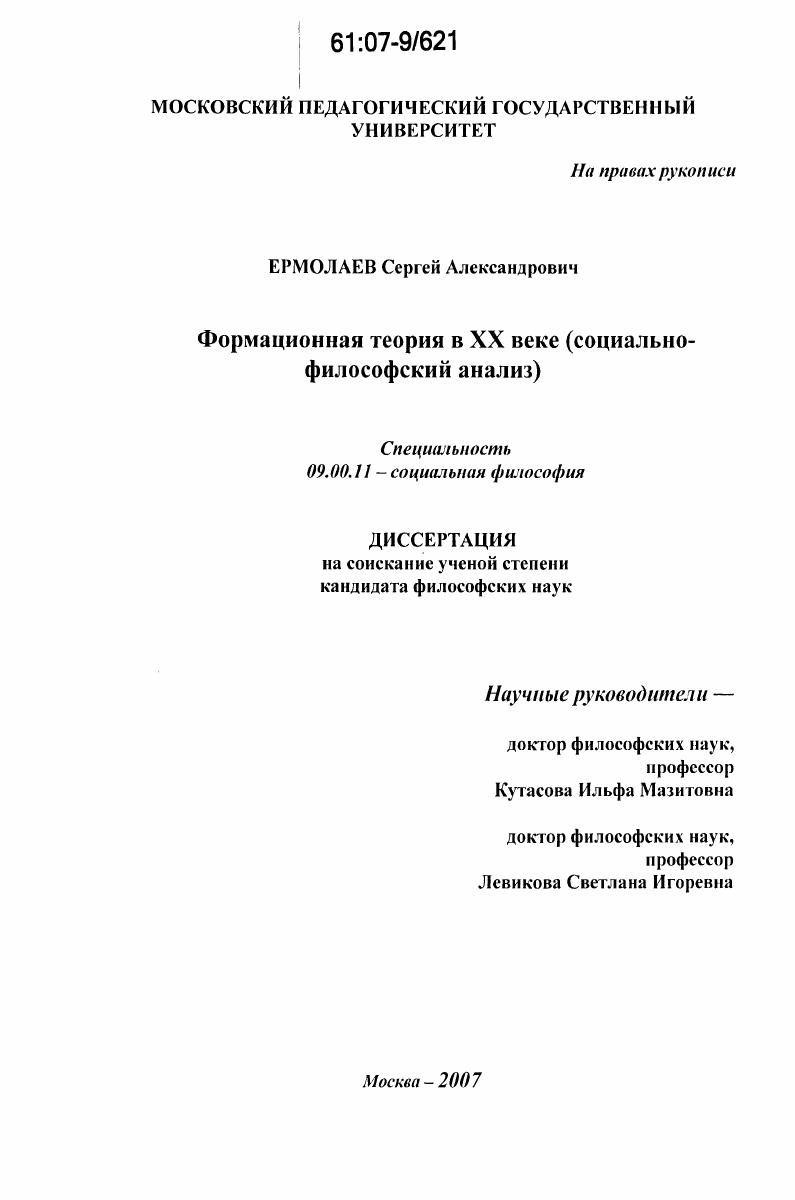 61:07-9/621

МОСКОВСКИЙ ПЕДАГОГИЧЕСКИЙ ГОСУДАРСТВЕННЫЙ УНИВЕРСИТЕТ

На правах рукописи

ЕРМОЛАЕВ Сергей Александрович

Формационная теория в XX веке (социально-философский анализ)

Специальность
09.00.11 – социальная философия

ДИССЕРТАЦИЯ
на соискание ученой степени
кандидата философских наук

Научные руководители —

доктор философских наук,
профессор
Кутасова Ильфа Мазитовна

доктор философских наук,
профессор
Левикова Светлана Игоревна

Москва – 2007